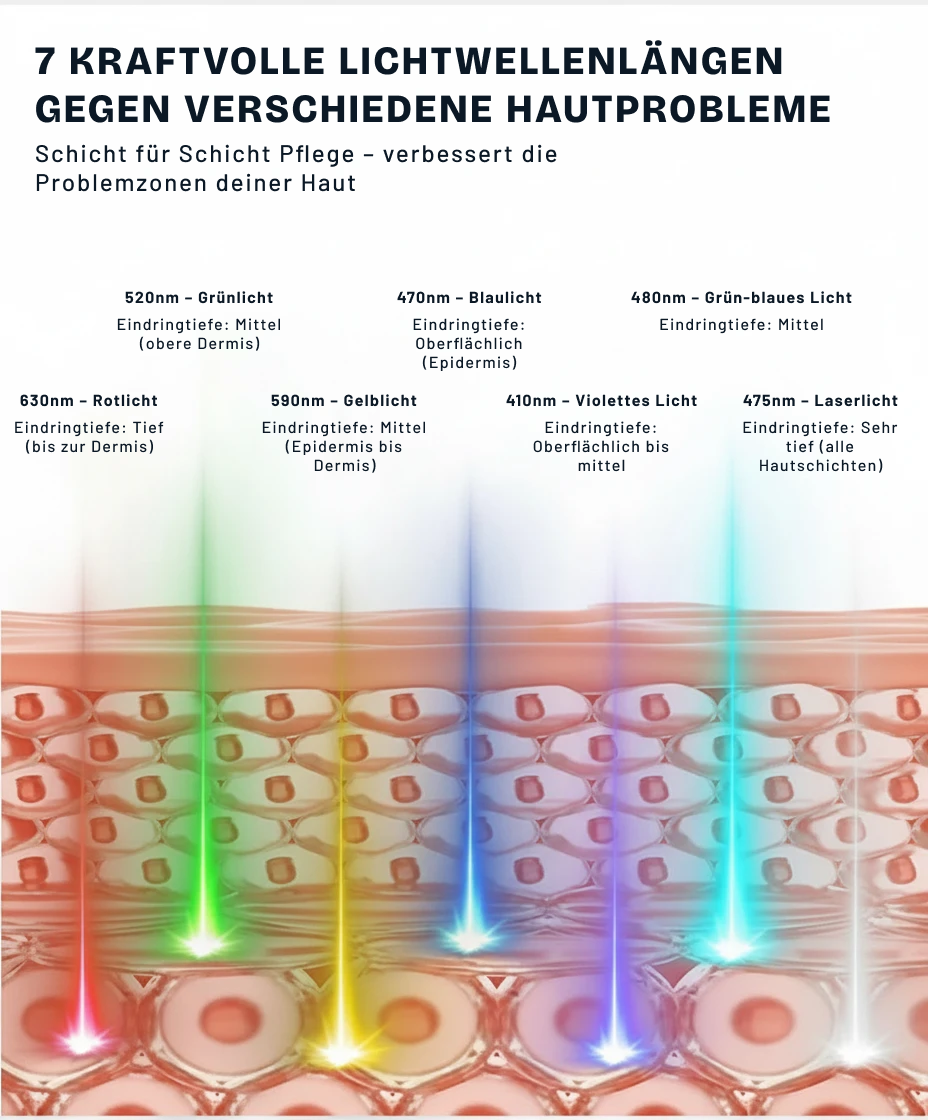 7 KRAFTVOLLE LICHTWELLENLÄNGEN GEGEN VERSCHIEDENE HAUTPROBLEME

Schicht für Schicht Pflege – verbessert die Problemzonen deiner Haut

520nm – Grünlicht
Eindringtiefe: Mittel (obere Dermis)

470nm – Blaulicht
Eindringtiefe: Oberflächlich (Epidermis)

480nm – Grün-blaues Licht
Eindringtiefe: Mittel

630nm – Rotlicht
Eindringtiefe: Tief (bis zur Dermis)

590nm – Gelblicht
Eindringtiefe: Mittel (Epidermis bis Dermis)

410nm – Violettes Licht
Eindringtiefe: Oberflächlich bis mittel

475nm – Laserlicht
Eindringtiefe: Sehr tief (alle Hautschichten)